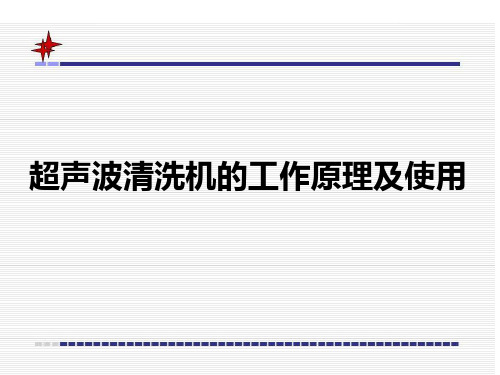 超声波清洗机的工作原理及使用